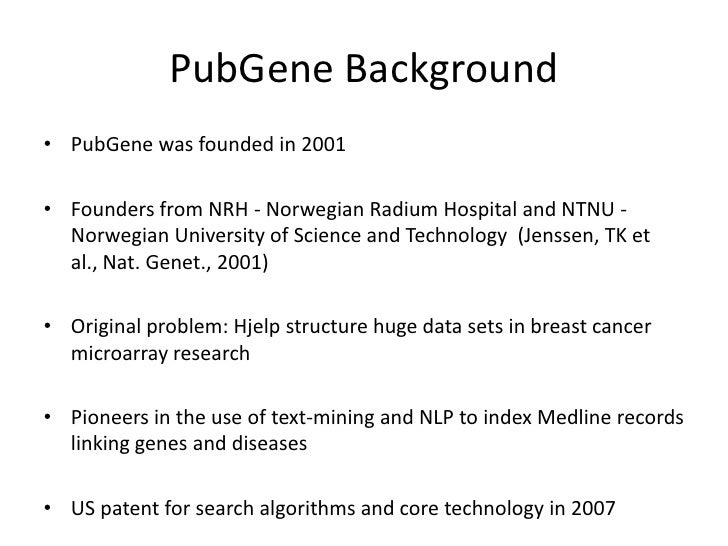 PubGene Background

• PubGene was founded in 2001

• Founders from NRH - Norwegian Radium Hospital and NTNU - Norwegian University of Science and Technology (Jenssen, TK et al., Nat. Genet., 2001)

• Original problem: Hjelp structure huge data sets in breast cancer microarray research

• Pioneers in the use of text-mining and NLP to index Medline records linking genes and diseases

• US patent for search algorithms and core technology in 2007